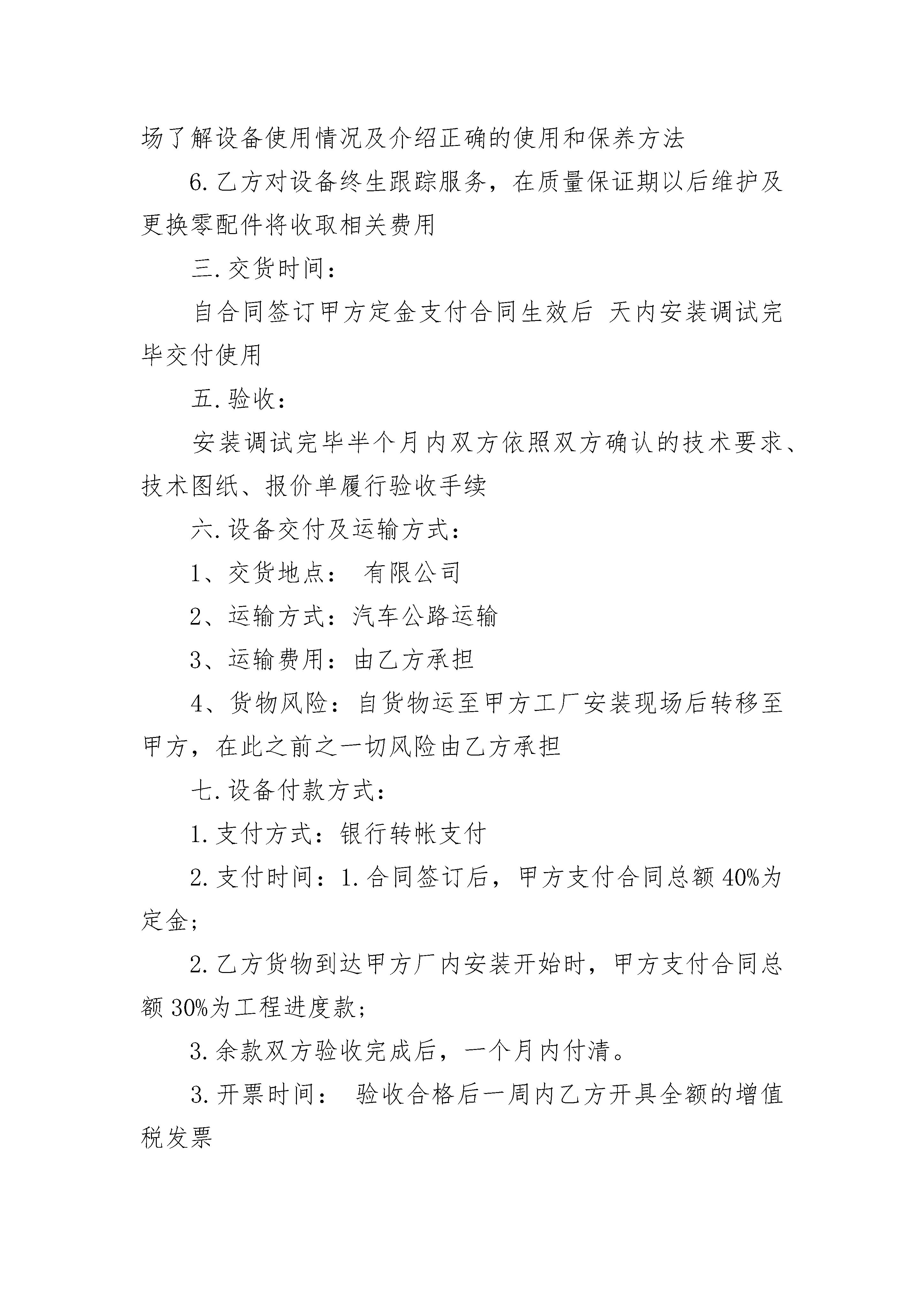 场了解设备使用情况及介绍正确的使用和保养方法

6.乙方对设备终生跟踪服务，在质量保证期以后维护及更换零配件将收取相关费用

三.交货时间：

自合同签订甲方定金支付合同生效后 天内安装调试完毕交付使用

五.验收：

安装调试完毕半个月内双方依照双方确认的技术要求、技术图纸、报价单履行验收手续

六.设备交付及运输方式：

1、交货地点： 有限公司

2、运输方式：汽车公路运输

3、运输费用：由乙方承担

4、货物风险：自货物运至甲方工厂安装现场后转移至甲方，在此之前之一切风险由乙方承担

七.设备付款方式：

1.支付方式：银行转帐支付

2.支付时间：1.合同签订后，甲方支付合同总额 40%为定金;

2.乙方货物到达甲方厂内安装开始时，甲方支付合同总额 30%为工程进度款;

3.余款双方验收完成后，一个月内付清。

3.开票时间： 验收合格后一周内乙方开具全额的增值税发票